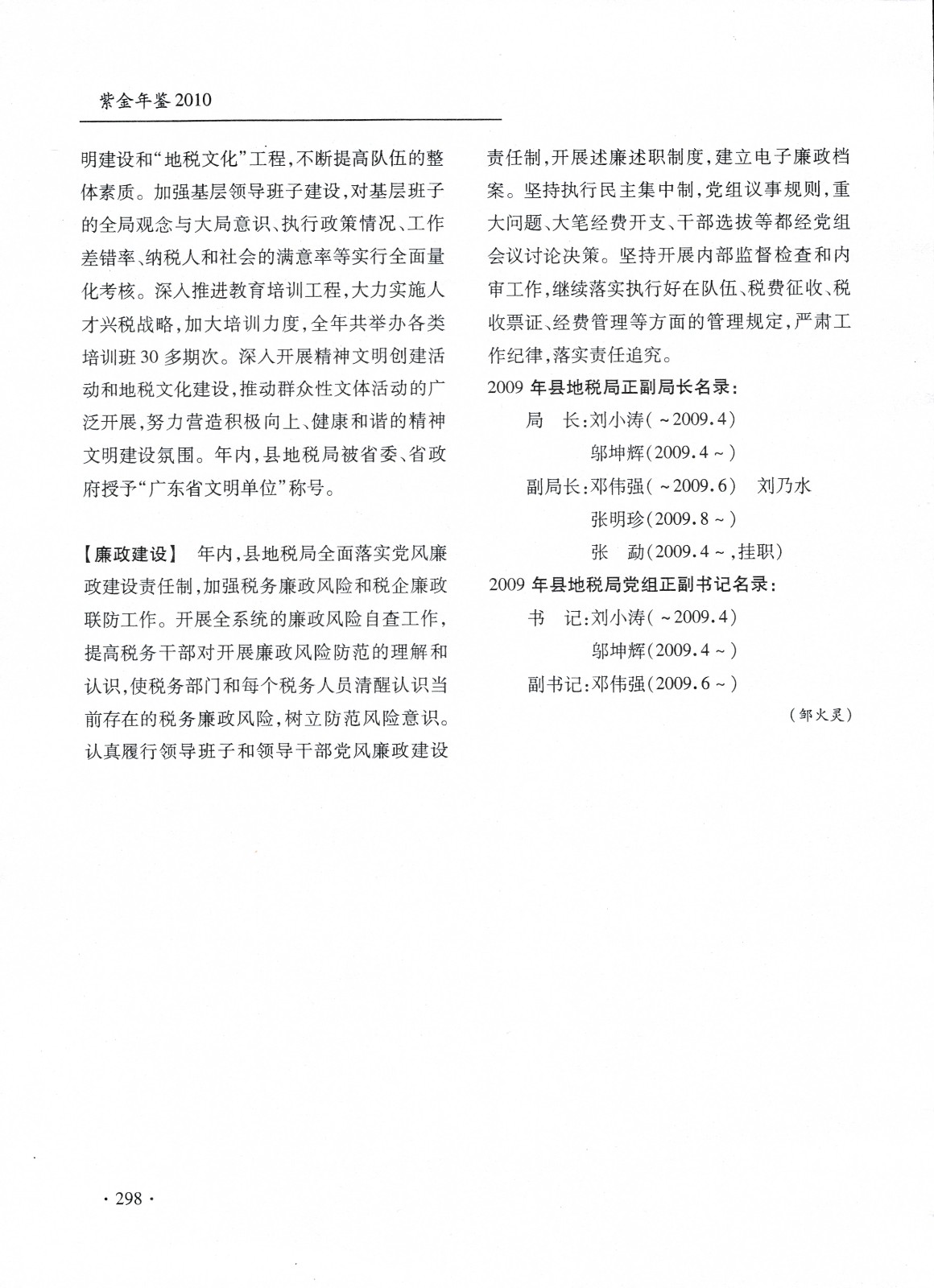 紫金年鉴2010

明建设和“地税文化”工程，不断提高队伍的整体素质。加强基层领导班子建设，对基层班子的全局观念与大局意识、执行政策情况、工作差错率、纳税人和社会的满意率等实行全面量化考核。深入推进教育培训工程，大力实施人才兴税战略，加大培训力度，全年共举办各类培训班30多期次。深入开展精神文明创建活动和地税文化建设，推动群众性文体活动的广泛开展，努力营造积极向上、健康和谐的精神文明建设氛围。年内，县地税局被省委、省政府授予“广东省文明单位”称号。

【廉政建设】 年内，县地税局全面落实党风廉政建设责任制，加强税务廉政风险和税企廉政联防工作。开展全系统的廉政风险自查工作，提高税务干部对开展廉政风险防范的理解和认识，使税务部门和每个税务人员清醒认识当前存在的税务廉政风险，树立防范风险意识。认真履行领导班子和领导干部党风廉政建设责任制，开展述廉述职制度，建立电子廉政档案。坚持执行民主集中制，党组议事规则，重大问题、大笔经费开支、干部选拔等都经党组会议讨论决策。坚持开展内部监督检查和内审工作，继续落实执行好在队伍、税费征收、税收票证、经费管理等方面的管理规定，严肃工作纪律，落实责任追究。

2009年县地税局正副局长名录：
局 长：刘小涛（~2009.4）
邬坤辉（2009.4~）
副局长：邓伟强（~2009.6） 刘乃水
张明珍（2009.8~）
张 勐（2009.4~，挂职）

2009年县地税局党组正副书记名录：
书 记：刘小涛（~2009.4）
邬坤辉（2009.4~）
副书记：邓伟强（2009.6~）

（邹火灵）

· 298 ·